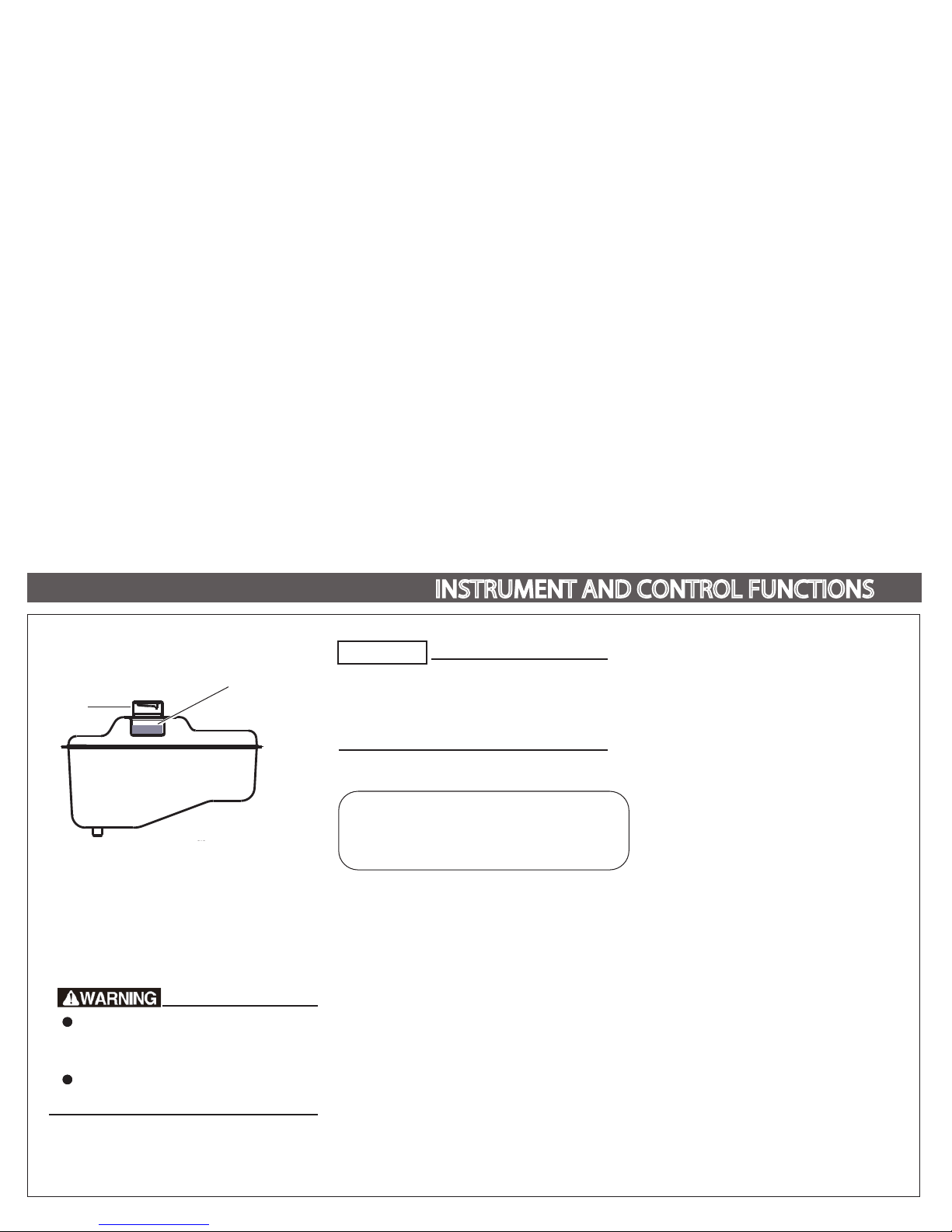 INSTRUMENT AND CONTROL FUNCTIONS

WARNING